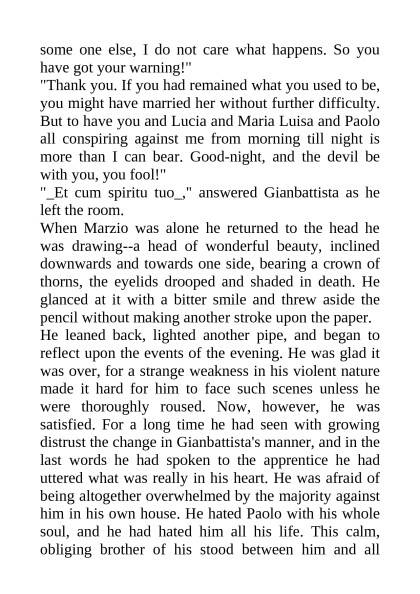 some one else, I do not care what happens. So you have got your warning!"
"Thank you. If you had remained what you used to be, you might have married her without further difficulty. But to have you and Lucia and Maria Luisa and Paolo all conspiring against me from morning till night is more than I can bear. Good-night, and the devil be with you, you fool!"
"_Et cum spiritu tuo_," answered Gianbattista as he left the room.
When Marzio was alone he returned to the head he was drawing--a head of wonderful beauty, inclined downwards and towards one side, bearing a crown of thorns, the eyelids drooped and shaded in death. He glanced at it with a bitter smile and threw aside the pencil without making another stroke upon the paper.
He leaned back, lighted another pipe, and began to reflect upon the events of the evening. He was glad it was over, for a strange weakness in his violent nature made it hard for him to face such scenes unless he were thoroughly roused. Now, however, he was satisfied. For a long time he had seen with growing distrust the change in Gianbattista's manner, and in the last words he had spoken to the apprentice he had uttered what was really in his heart. He was afraid of being altogether overwhelmed by the majority against him in his own house. He hated Paolo with his whole soul, and he had hated him all his life. This calm, obliging brother of his stood between him and all